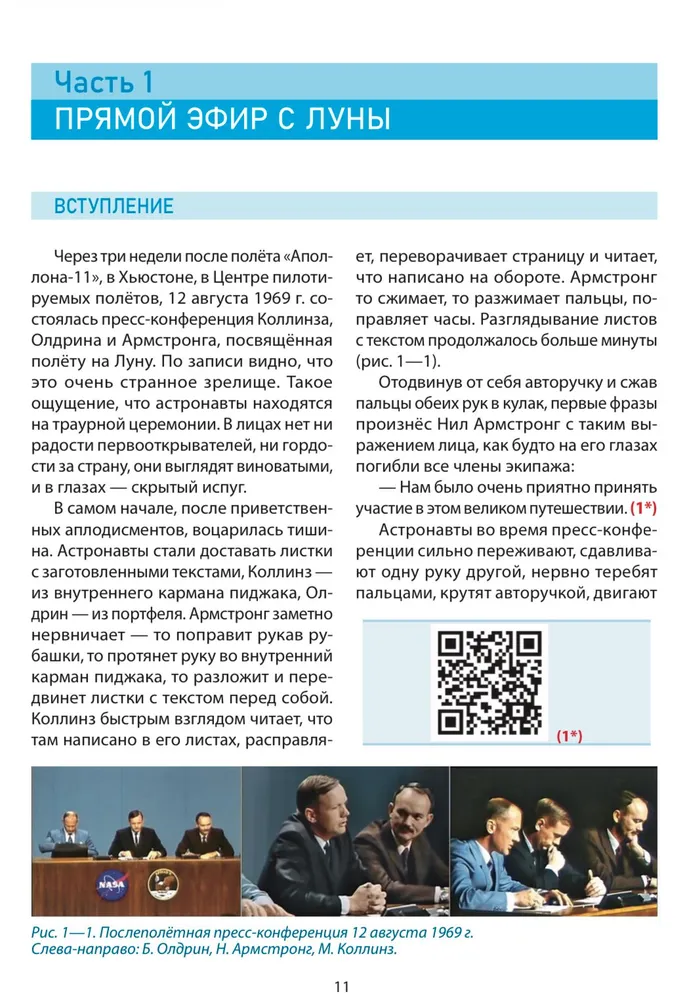 Часть 1
ПРЯМОЙ ЭФИР С ЛУНЫ

ВСТУПЛЕНИЕ

Через три недели после полёта «Аполлона-11», в Хьюстоне, в Центре пилотируемых полётов, 12 августа 1969 г. состоялась пресс-конференция Коллинза, Олдрина и Армстронга, посвящённая полёту на Луну. По записи видно, что это очень странное зрелище. Такое ощущение, что астронавты находятся на траурной церемонии. В лицах нет ни радости первооткрывателей, ни гордости за страну, они выглядят виноватыми, и в глазах — скрытый испуг.

В самом начале, после приветственных аплодисментов, воцарилась тишина. Астронавты стали доставать листки с заготовленными текстами, Коллинз — из внутреннего кармана пиджака, Олдрин — из портфеля. Армстронг заметно нервничает — то поправит рукав рубашки, то протянет руку во внутренний карман пиджака, то разложит и передвинет листки с текстом перед собой. Коллинз быстрым взглядом читает, что там написано в его листах, расправляет, переворачивает страницу и читает, что написано на обороте. Армстронг то сжимает, то разжимает пальцы, поправляет часы. Разглядывание листов с текстом продолжалось больше минуты (рис. 1—1).

Отодвинув от себя авторучку и сжав пальцы обеих рук в кулак, первые фразы произнёс Нил Армстронг с таким выражением лица, как будто на его глазах погибли все члены экипажа:

— Нам было очень приятно принять участие в этом великом путешествии. (1*)

Астронавты во время пресс-конференции сильно переживают, сдавливают одну руку другой, нервно теребят пальцами, крутят авторучкой, двигают

(1*)

NASA

Рис. 1—1. Послеполётная пресс-конференция 12 августа 1969 г. Слева-направо: Б. Олдрин, Н. Армстронг, М. Коллинз.

11